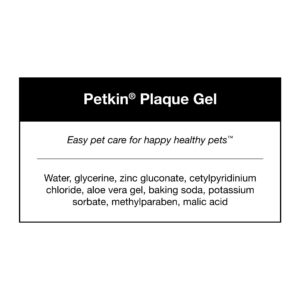 Petkin® Plaque Gel

Easy pet care for happy healthy pets™

Water, glycerine, zinc gluconate, cetylpyridinium chloride, aloe vera gel, baking soda, potassium sorbate, methylparaben, malic acid